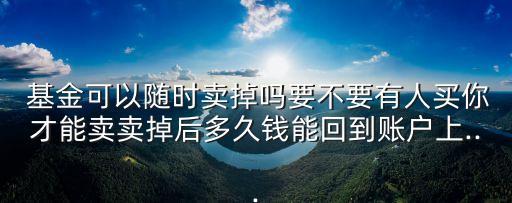 基金可以随时卖掉吗要不要有人买你才能卖卖掉后多久钱能回到账户上..